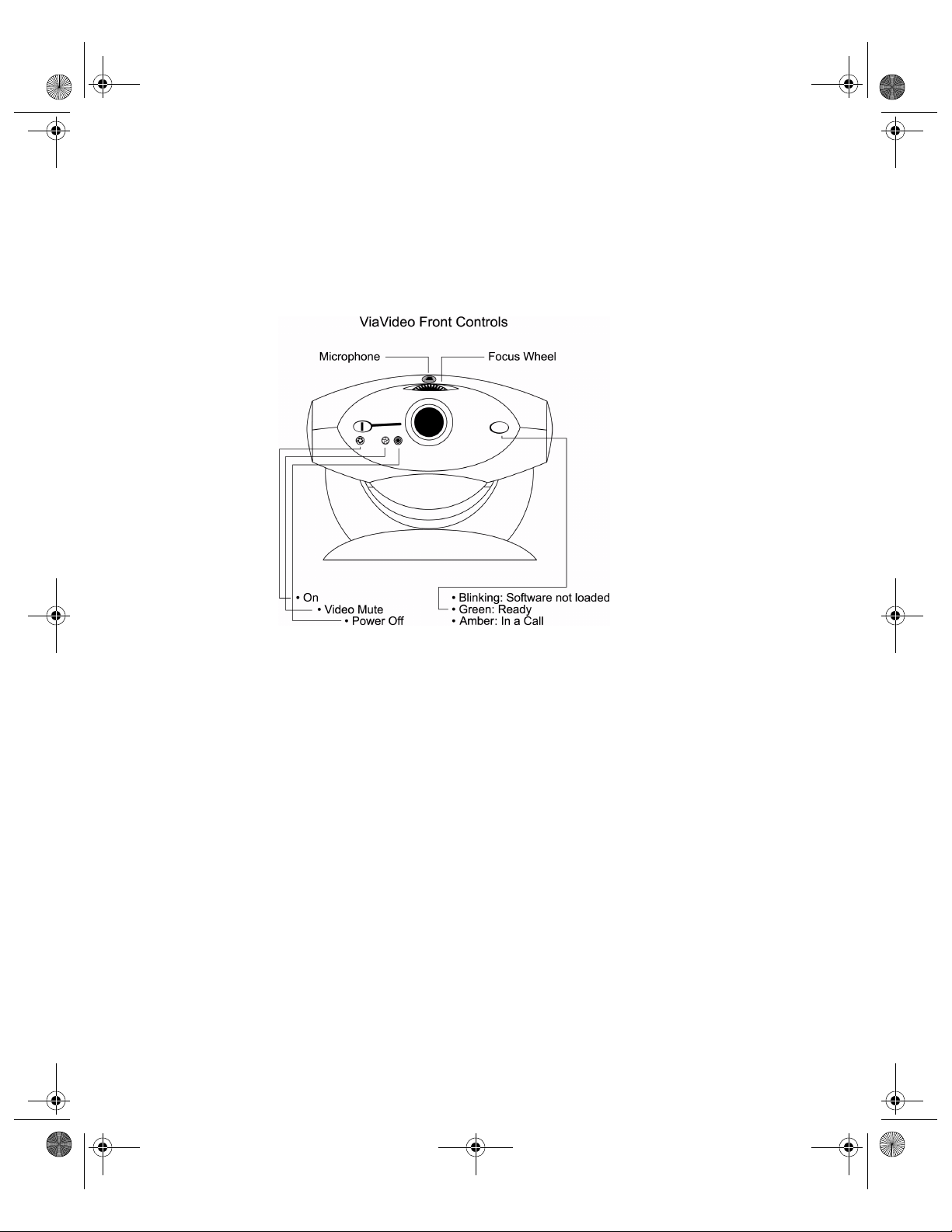 ViaVideo Front Controls

Microphone

Focus Wheel

• On
• Video Mute
• Power Off

• Blinking: Software not loaded
• Green: Ready
• Amber: In a Call